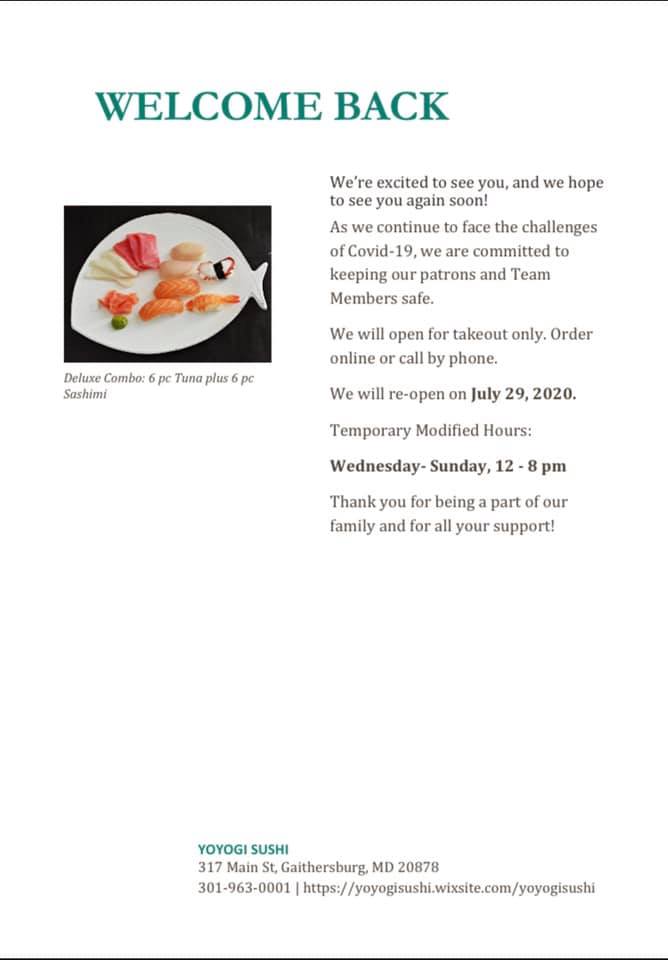 WELCOME BACK

Deluxe Combo: 6 pc Tuna plus 6 pc Sashimi

We're excited to see you, and we hope to see you again soon!

As we continue to face the challenges of Covid-19, we are committed to keeping our patrons and Team Members safe.

We will open for takeout only. Order online or call by phone.

We will re-open on July 29, 2020.

Temporary Modified Hours:

Wednesday- Sunday, 12 - 8 pm

Thank you for being a part of our family and for all your support!

YOYOGI SUSHI
317 Main St, Gaithersburg, MD 20878
301-963-0001 | https://yoyogisushi.wixsite.com/yoyogisushi